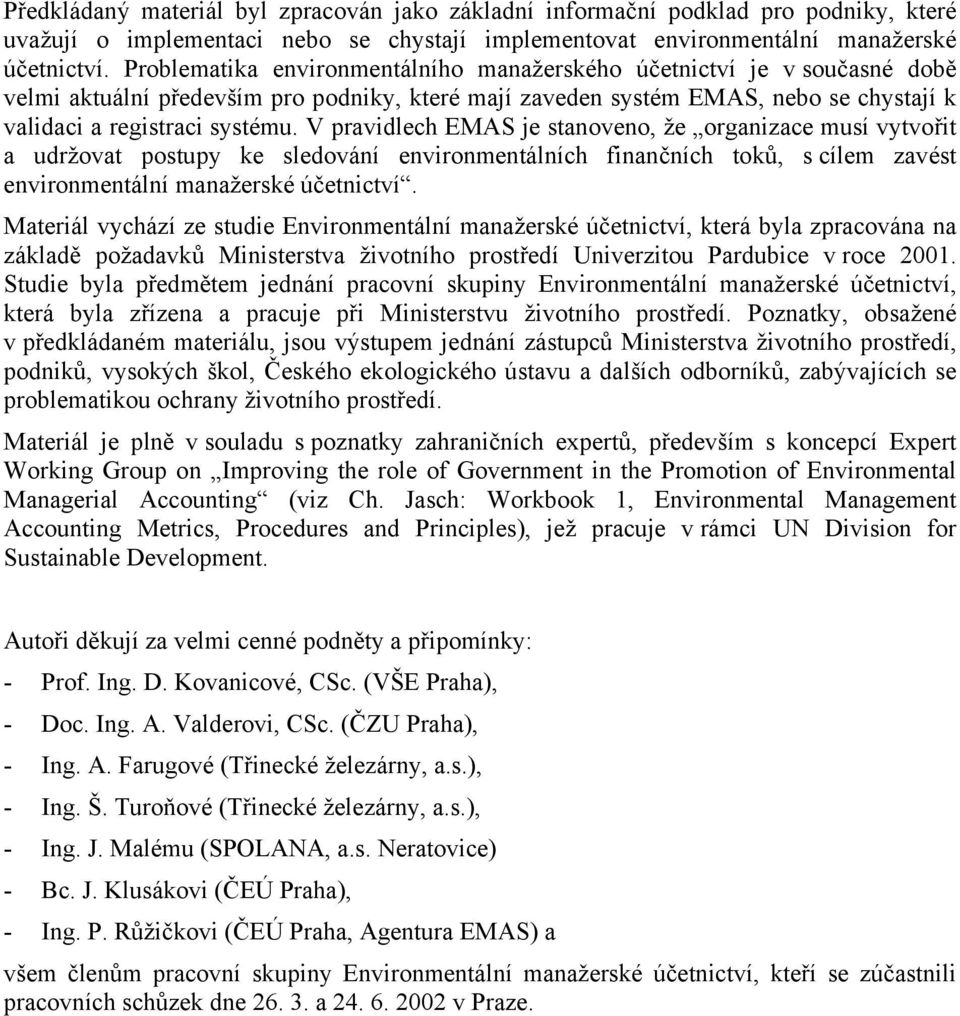 Předkládaný materiál byl zpracován jako základní informační podklad pro podniky, které uvažují o implementaci nebo se chystají implementovat environmentální manažerské účetnictví. Problematika environmentálního manažerského účetnictví je v současné době velmi aktuální především pro podniky, které mají zaveden systém EMAS, nebo se chystají k validaci a registraci systému. V pravidlech EMAS je stanoveno, že „organizace musí vytvořit a udržovat postupy ke sledování environmentálních finančních toků, s cílem zavést environmentální manažerské účetnictví“.

Materiál vychází ze studie Environmentální manažerské účetnictví, která byla zpracována na základě požadavků Ministerstva životního prostředí Univerzitou Pardubice v roce 2001. Studie byla předmětem jednání pracovní skupiny Environmentální manažerské účetnictví, která byla zřízena a pracuje při Ministerstvu životního prostředí. Poznatky, obsažené v předkládaném materiálu, jsou výstupem jednání zástupců Ministerstva životního prostředí, podniků, vysokých škol, Českého ekologického ústavu a dalších odborníků, zabývajících se problematikou ochrany životního prostředí.

Materiál je plně v souladu s poznatky zahraničních expertů, především s koncepcí Expert Working Group on „Improving the role of Government in the Promotion of Environmental Managerial Accounting“ (viz Ch. Jasch: Workbook 1, Environmental Management Accounting Metrics, Procedures and Principles), jež pracuje v rámci UN Division for Sustainable Development.

Autoři děkují za velmi cenné podněty a připomínky:

- Prof. Ing. D. Kovanicové, CSc. (VŠE Praha),
- Doc. Ing. A. Valderovi, CSc. (ČZU Praha),
- Ing. A. Farugové (Třinecké železárny, a.s.),
- Ing. Š. Turoňové (Třinecké železárny, a.s.),
- Ing. J. Malému (SPOLANA, a.s. Neratovice)
- Bc. J. Klusákovi (ČEÚ Praha),
- Ing. P. Růžičkovi (ČEÚ Praha, Agentura EMAS) a

všem členům pracovní skupiny Environmentální manažerské účetnictví, kteří se zúčastnili pracovních schůzek dne 26. 3. a 24. 6. 2002 v Praze.